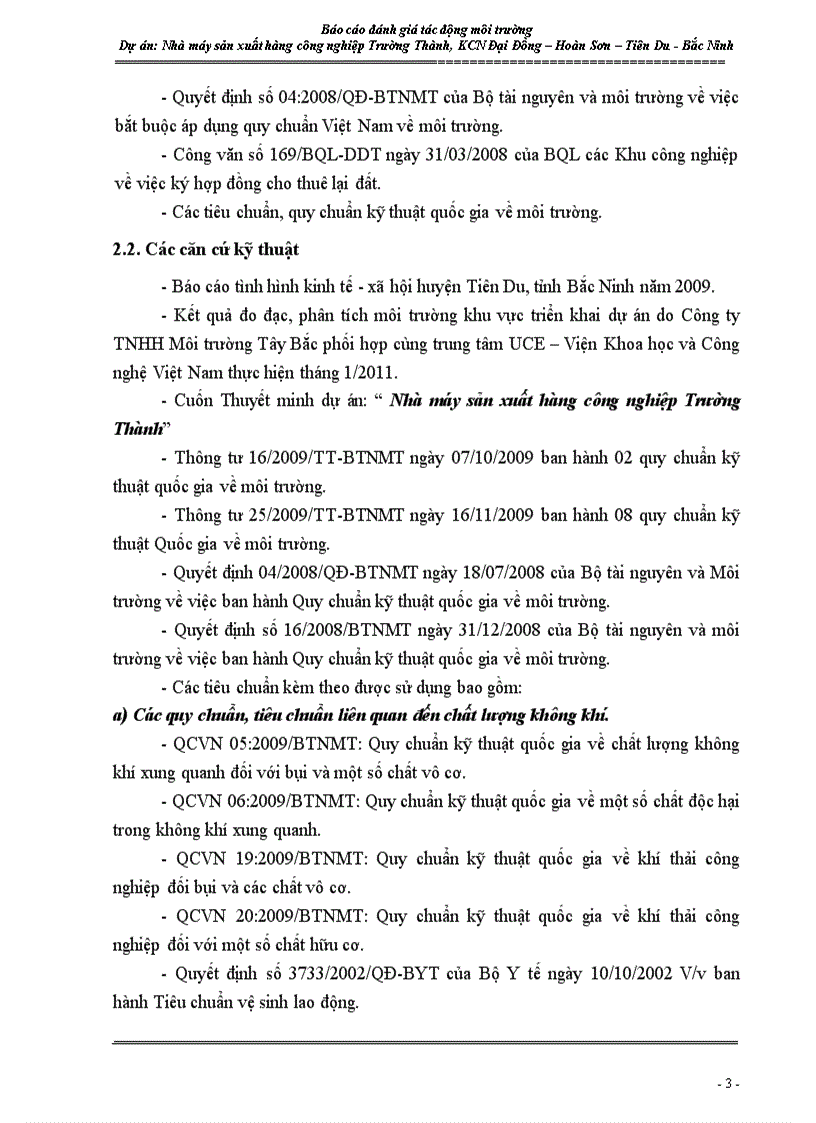 Báo cáo đánh giá tác động môi trường
Dự án: Nhà máy sản xuất hàng công nghiệp Trường Thành, KCN Đại Đồng – Hoàn Sơn – Tiên Du - Bắc Ninh

- Quyết định số 04:2008/QĐ-BTNMT của Bộ tài nguyên và môi trường về việc bắt buộc áp dụng quy chuẩn Việt Nam về môi trường.

- Công văn số 169/BQL-DDT ngày 31/03/2008 của BQL các Khu công nghiệp về việc ký hợp đồng cho thuê lại đất.

- Các tiêu chuẩn, quy chuẩn kỹ thuật quốc gia về môi trường.

2.2. Các căn cứ kỹ thuật

- Báo cáo tình hình kinh tế - xã hội huyện Tiên Du, tỉnh Bắc Ninh năm 2009.

- Kết quả đo đạc, phân tích môi trường khu vực triển khai dự án do Công ty TNHH Môi trường Tây Bắc phối hợp cùng trung tâm UCE – Viện Khoa học và Công nghệ Việt Nam thực hiện tháng 1/2011.

- Cuốn Thuyết minh dự án: “ Nhà máy sản xuất hàng công nghiệp Trường Thành”

- Thông tư 16/2009/TT-BTNMT ngày 07/10/2009 ban hành 02 quy chuẩn kỹ thuật quốc gia về môi trường.

- Thông tư 25/2009/TT-BTNMT ngày 16/11/2009 ban hành 08 quy chuẩn kỹ thuật Quốc gia về môi trường.

- Quyết định 04/2008/QĐ-BTNMT ngày 18/07/2008 của Bộ tài nguyên và Môi trường về việc ban hành Quy chuẩn kỹ thuật quốc gia về môi trường.

- Quyết định số 16/2008/BTNMT ngày 31/12/2008 của Bộ tài nguyên và môi trường về việc ban hành Quy chuẩn kỹ thuật quốc gia về môi trường.

- Các tiêu chuẩn kèm theo được sử dụng bao gồm:

a) Các quy chuẩn, tiêu chuẩn liên quan đến chất lượng không khí.

- QCVN 05:2009/BTNMT: Quy chuẩn kỹ thuật quốc gia về chất lượng không khí xung quanh đối với bụi và một số chất vô cơ.

- QCVN 06:2009/BTNMT: Quy chuẩn kỹ thuật quốc gia về một số chất độc hại trong không khí xung quanh.

- QCVN 19:2009/BTNMT: Quy chuẩn kỹ thuật quốc gia về khí thải công nghiệp đối bụi và các chất vô cơ.

- QCVN 20:2009/BTNMT: Quy chuẩn kỹ thuật quốc gia về khí thải công nghiệp đối với một số chất hữu cơ.

- Quyết định số 3733/2002/QĐ-BYT của Bộ Y tế ngày 10/10/2002 V/v ban hành Tiêu chuẩn vệ sinh lao động.

- 3 -